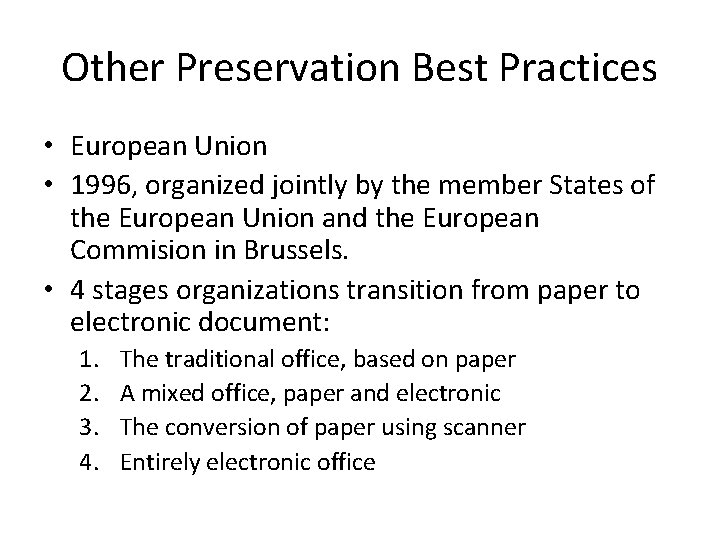 Other Preservation Best Practices

• European Union
• 1996, organized jointly by the member States of the European Union and the European Commision in Brussels.
• 4 stages organizations transition from paper to electronic document:
1. The traditional office, based on paper
2. A mixed office, paper and electronic
3. The conversion of paper using scanner
4. Entirely electronic office